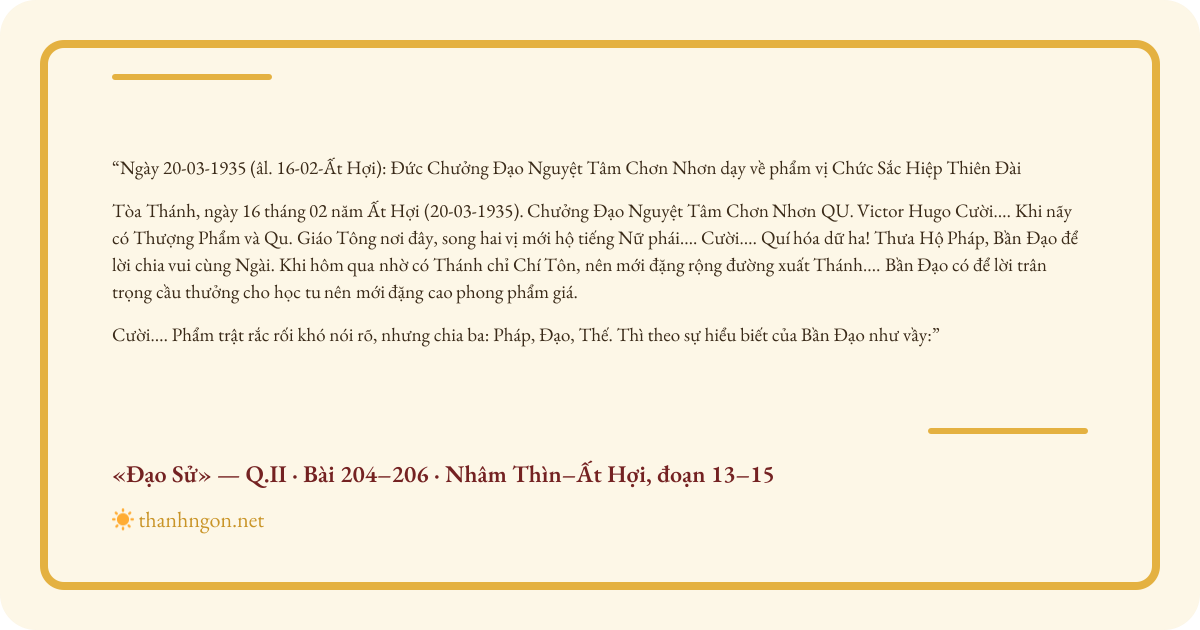 “Ngày 20-03-1935 (âl. 16-02-Ất Hợi): Đức Chưởng Đạo Nguyệt Tâm Chơn Nhơn dạy về phẩm vị Chức Sắc Hiệp Thiên Đài

Tòa Thánh, ngày 16 tháng 02 năm Ất Hợi (20-03-1935). Chưởng Đạo Nguyệt Tâm Chơn Nhơn QU. Victor Hugo Cười.... Khi nãy có Thượng Phẩm và Qu. Giáo Tông nơi đây, song hai vị mới hộ tiếng Nữ phái.... Cười.... Quí hóa dữ ha! Thưa Hộ Pháp, Bần Đạo để lời chia vui cùng Ngài. Khi hôm qua nhờ có Thánh chỉ Chí Tôn, nên mới đặng rộng đường xuất Thánh.... Bần Đạo có để lời trân trọng cầu thưởng cho học tu nên mới đặng cao phong phẩm giá.

Cười.... Phẩm trật rắc rối khó nói rõ, nhưng chia ba: Pháp, Đạo, Thế. Thì theo sự hiểu biết của Bần Đạo như vầy:”

«Đạo Sử» — Q.II · Bài 204–206 · Nhâm Thìn–Ất Hợi, đoạn 13–15

thanhngon.net